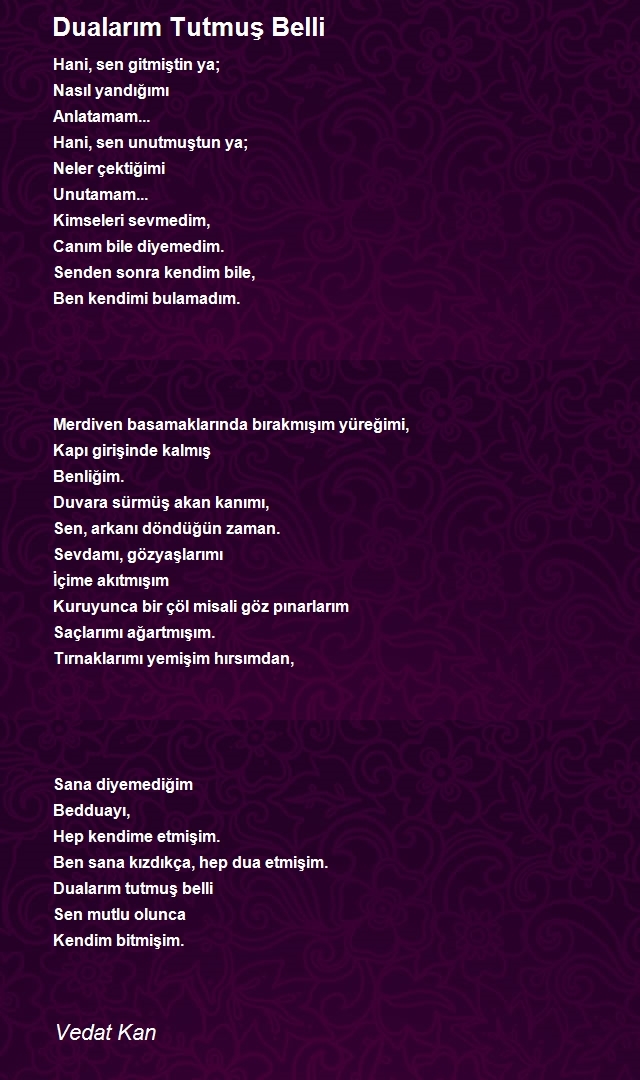 Dualarım Tutmuş Belli

Hani, sen gitmiştin ya;
Nasıl yandığımı
Anlatamam...
Hani, sen unutmuştun ya;
Neler çektiğimi
Unutamam...
Kimseleri sevmedim,
Canım bile diyemedim.
Senden sonra kendim bile,
Ben kendimi bulamadım.

Merdiven basamaklarında bırakmışım yüreğimi,
Kapı girişinde kalmış
Benliğim.
Duvara sürmüş akan kanımı,
Sen, arkanı döndüğün zaman.
Sevdamı, gözyaşlarımı
İçime akıtmışım
Kuruyunca bir çöl misali göz pınarlarım
Saçlarımı ağartmışım.
Tırnaklarımı yemişim hırsımdan,

Sana diyemediğim
Bedduayı,
Hep kendime etmişim.
Ben sana kızdıkça, hep dua etmişim.
Dualarım tutmuş belli
Sen mutlu olunca
Kendim bitmişim.

Vedat Kan